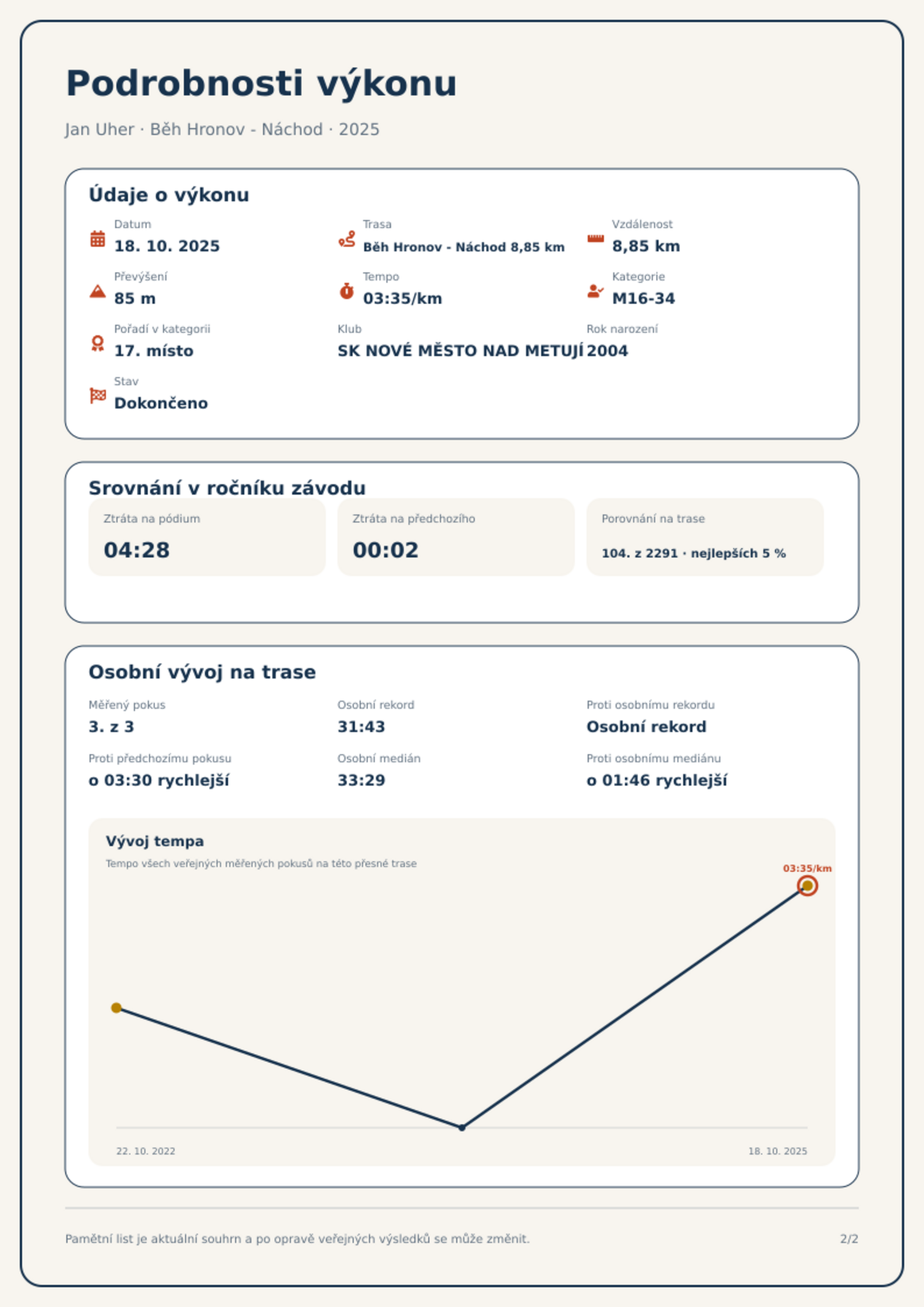 Podrobnosti výkonu

Jan Uher · Běh Hronov - Náchod · 2025

Údaje o výkonu

Datum
18. 10. 2025

Trasa
Běh Hronov - Náchod 8,85 km

Vzdálenost
8,85 km

Převýšení
85 m

Tempo
03:35/km

Kategorie
M16-34

Pořadí v kategorii
17. místo

Klub
SK NOVÉ MĚSTO NAD METUJÍ

Rok narození
2004

Stav
Dokončeno

Srovnání v ročníku závodu

Ztráta na pódium
04:28

Ztráta na předchozího
00:02

Porovnání na trase
104. z 2291 · nejlepších 5 %

Osobní vývoj na trase

Měřený pokus
3. z 3

Osobní rekord
31:43

Proti osobnímu rekordu
Osobní rekord

Proti předchozímu pokusu
o 03:30 rychlejší

Osobní medián
33:29

Proti osobnímu mediánu
o 01:46 rychlejší

Vývoj tempa
Tempo všech veřejných měřených pokusů na této přesné trase

03:35/km

22. 10. 2022
18. 10. 2025

Pamětní list je aktuální souhrn a po opravě veřejných výsledků se může změnit.

2/2